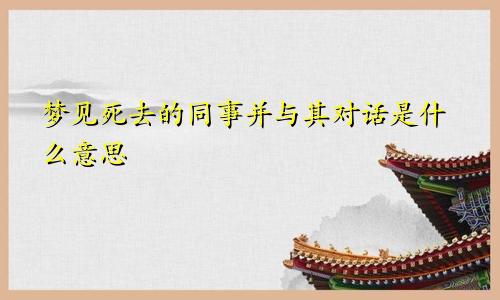 梦见死去的同事并与其对话是什么意思